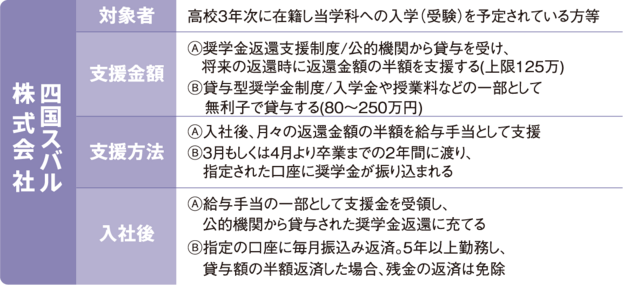 | 四国スバル株式会社 | 対象者 | 高校3年次に在籍し当学科への入学(受験)を予定されている方等 |
|---|---|---|
| | 支援金額 | Ⓐ奨学金返還支援制度/公的機関から貸与を受け、将来の返還時に返還金額の半額を支援する(上限125万) Ⓑ貸与型奨学金制度/入学金や授業料などの一部として無利子で貸与する(80～250万円) |
| | 支援方法 | Ⓐ入社後、月々の返還金額の半額を給与手当として支援 Ⓑ3月もしくは4月より卒業までの2年間に渡り、指定された口座に奨学金が振り込まれる |
| | 入社後 | Ⓐ給与手当の一部として支援金を受領し、公的機関から貸与された奨学金返還に充てる Ⓑ指定の口座に毎月振込み返済。5年以上勤務し、貸与額の半額返済した場合、残金の返済は免除 |